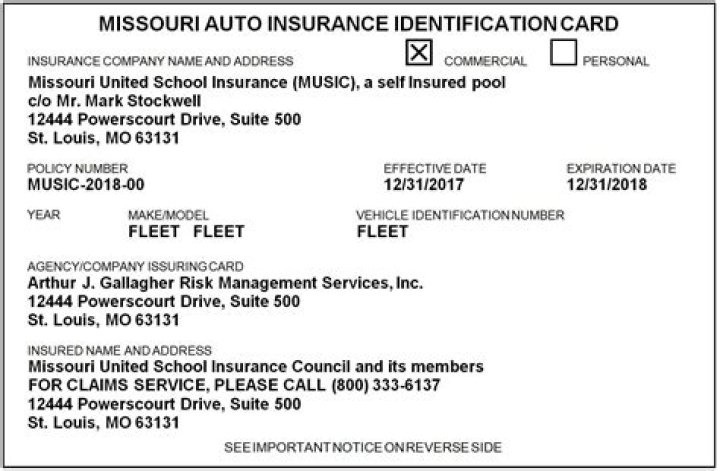 MISSOURI AUTO INSURANCE IDENTIFICATION CARD

INSURANCE COMPANY NAME AND ADDRESS ☒ COMMERCIAL ☐ PERSONAL

Missouri United School Insurance (MUSIC), a self Insured pool
c/o Mr. Mark Stockwell
12444 Powerscourt Drive, Suite 500
St. Louis, MO 63131

POLICY NUMBER
MUSIC-2018-00

EFFECTIVE DATE
12/31/2017

EXPIRATION DATE
12/31/2018

YEAR

MAKE/MODEL
FLEET FLEET

VEHICLE IDENTIFICATION NUMBER
FLEET

AGENCY/COMPANY ISSURING CARD
Arthur J. Gallagher Risk Management Services, Inc.
12444 Powerscourt Drive, Suite 500
St. Louis, MO 63131

INSURED NAME AND ADDRESS
Missouri United School Insurance Council and its members
FOR CLAIMS SERVICE, PLEASE CALL (800) 333-6137
12444 Powerscourt Drive, Suite 500
St. Louis, MO 63131

SEE IMPORTANT NOTICE ON REVERSE SIDE